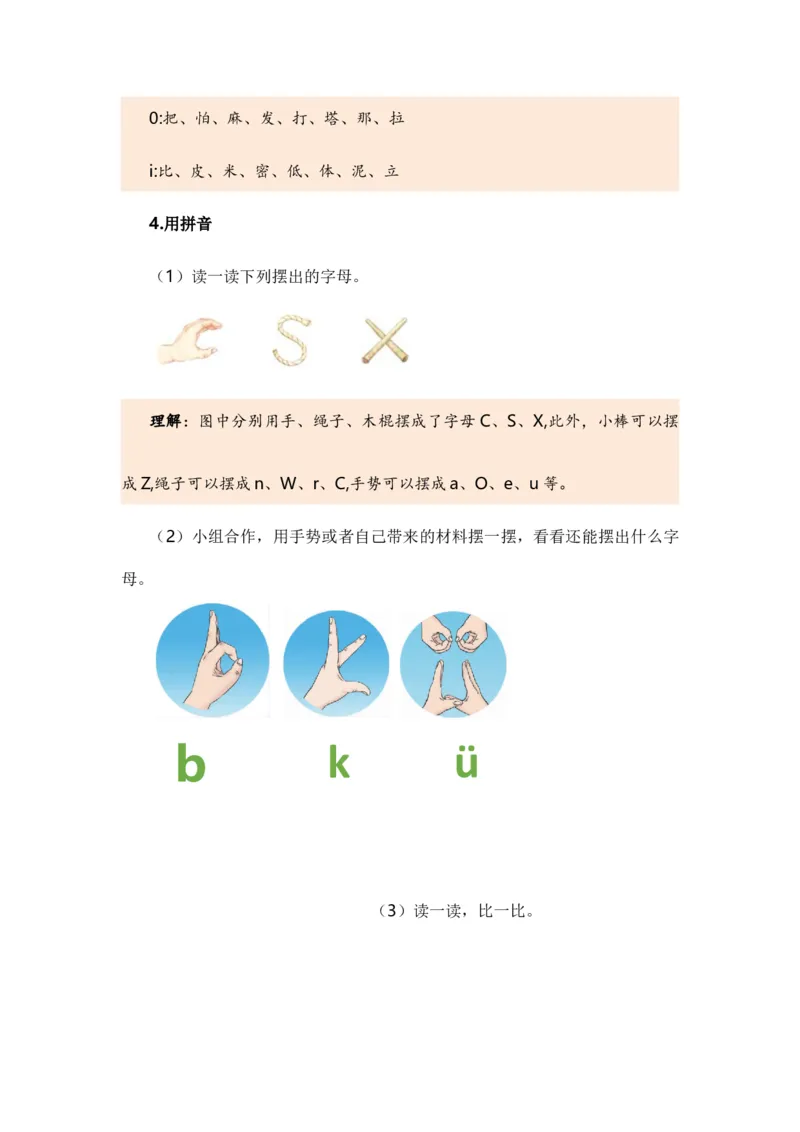 0:把、怕、麻、发、打、塔、那、拉

i:比、皮、米、密、低、体、泥、立

4.用拼音

（1）读一读下列摆出的字母。

理解：图中分别用手、绳子、木棍摆成了字母 C、S、X,此外，小棒可以摆成 Z,绳子可以摆成 n、W、r、C,手势可以摆成 a、O、e、u 等。

（2）小组合作，用手势或者自己带来的材料摆一摆，看看还能摆出什么字母。

b k ü

（3）读一读，比一比。